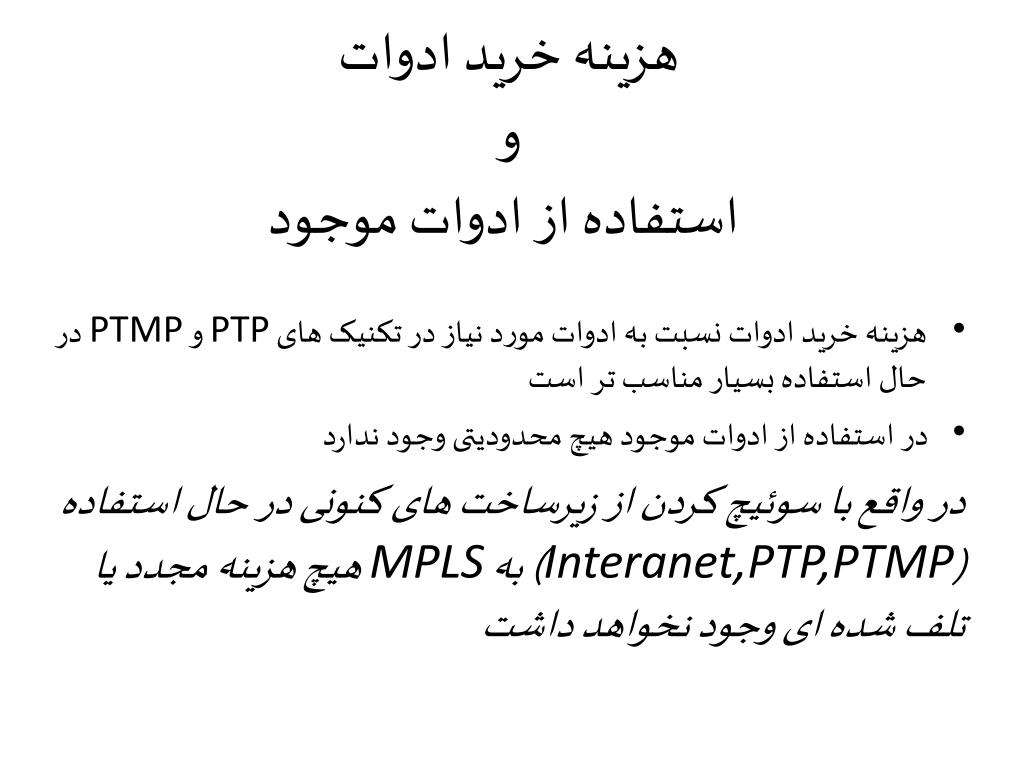 هزینه خرید ادوات
و
استفاده از ادوات موجود

• هزینه خرید ادوات نسبت به ادوات مورد نیاز در تکنیک های PTP و PTMP در حال استفاده بسیار مناسب تر است

• در استفاده از ادوات موجود هیچ محدودیتی وجود ندارد

در واقع با سوئیچ کردن از زیرساخت های کنونی در حال استفاده (Interanet,PTP,PTMP) به MPLS هیچ هزینه مجدد یا تلف شده ای وجود نخواهد داشت